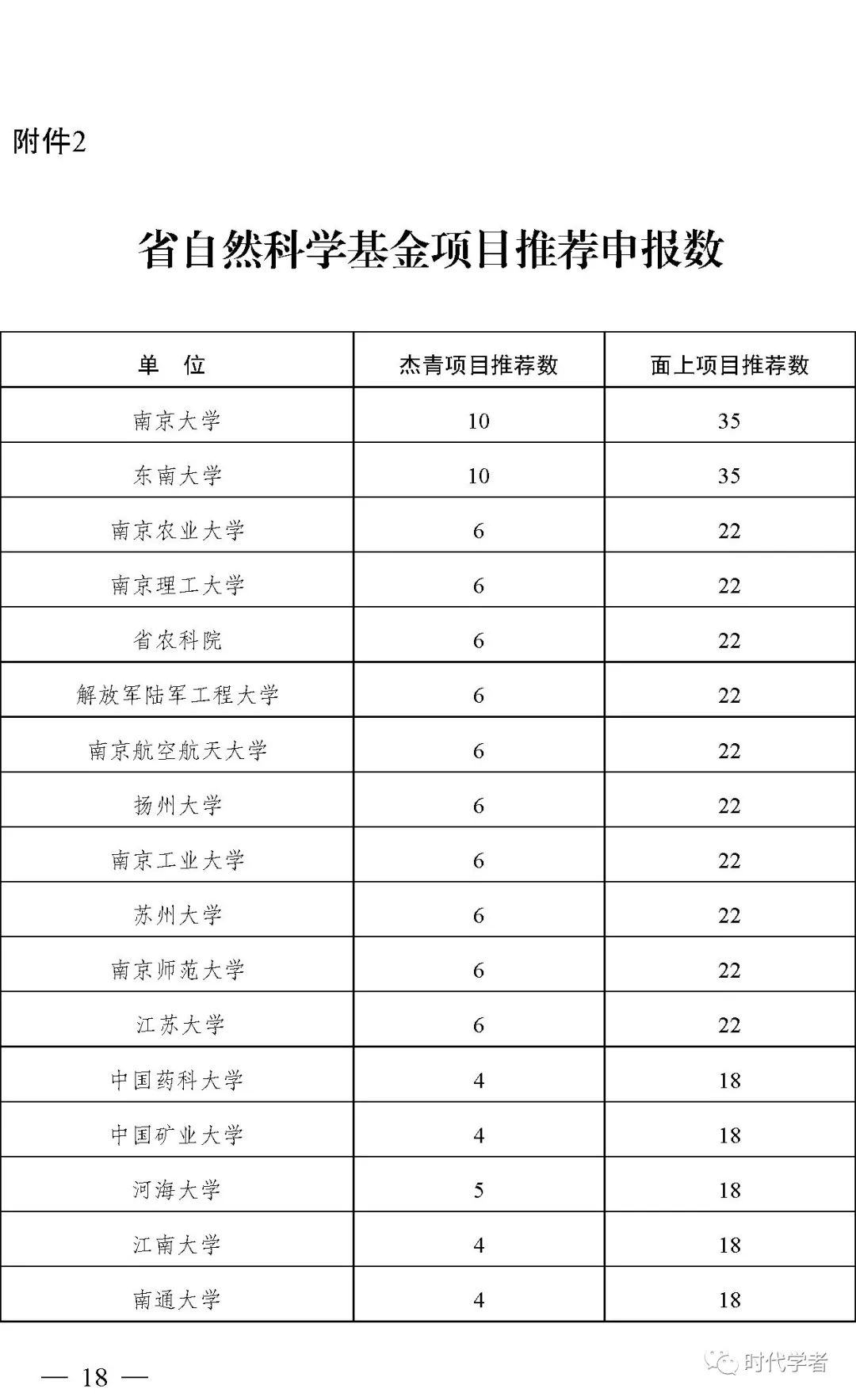 附件2

省自然科学基金项目推荐申报数

| 单　位 | 杰青项目推荐数 | 面上项目推荐数 |
|---|---|---|
| 南京大学 | 10 | 35 |
| 东南大学 | 10 | 35 |
| 南京农业大学 | 6 | 22 |
| 南京理工大学 | 6 | 22 |
| 省农科院 | 6 | 22 |
| 解放军陆军工程大学 | 6 | 22 |
| 南京航空航天大学 | 6 | 22 |
| 扬州大学 | 6 | 22 |
| 南京工业大学 | 6 | 22 |
| 苏州大学 | 6 | 22 |
| 南京师范大学 | 6 | 22 |
| 江苏大学 | 6 | 22 |
| 中国药科大学 | 4 | 18 |
| 中国矿业大学 | 4 | 18 |
| 河海大学 | 5 | 18 |
| 江南大学 | 4 | 18 |
| 南通大学 | 4 | 18 |

— 18 —

时代学者